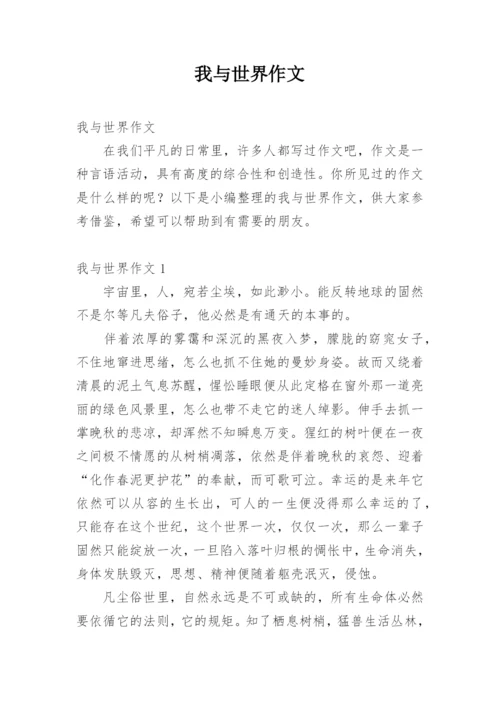 我与世界作文

我与世界作文

在我们平凡的日常里，许多人都写过作文吧，作文是一种言语活动，具有高度的综合性和创造性。你所见过的作文是什么样的呢？以下是小编整理的我与世界作文，供大家参考借鉴，希望可以帮助到有需要的朋友。

我与世界作文 1

宇宙里，人，宛若尘埃，如此渺小。能反转地球的固然不是尔等凡夫俗子，他必然是有通天的本事的。

伴着浓厚的雾霭和深沉的黑夜入梦，朦胧的窈窕女子，不住地窜进思绪，怎么也抓不住她的曼妙身姿。故而又绕着清晨的泥土气息苏醒，惺忪睡眼便从此定格在窗外那一道亮丽的绿色风景里，怎么也带不走它的迷人绰影。伸手去抓一掌晚秋的悲凉，却浑然不知瞬息万变。猩红的树叶便在一夜之间极不情愿的从树梢凋落，依然是伴着晚秋的哀怨、迎着“化作春泥更护花”的奉献，而可歌可泣。幸运的是来年它依然可以从容的生长出，可人的一生便没得那么幸运的了，只能存在这个世纪，这个世界一次，仅仅一次，那么一辈子固然只能绽放一次，一旦陷入落叶归根的惆怅中，生命消失，身体发肤毁灭，思想、精神便随着躯壳泯灭，侵蚀。

凡尘俗世里，自然永远是不可或缺的，所有生命体必然要依循它的法则，它的规矩。知了栖息树梢，猛兽生活丛林，